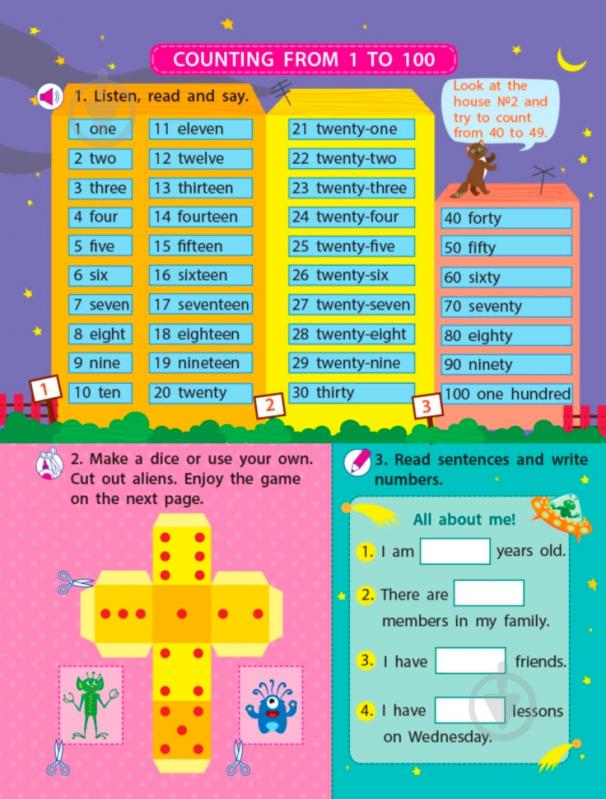 COUNTING FROM 1 TO 100

1. Listen, read and say.

Look at the house №2 and try to count from 40 to 49.

1 one
2 two
3 three
4 four
5 five
6 six
7 seven
8 eight
9 nine
10 ten

11 eleven
12 twelve
13 thirteen
14 fourteen
15 fifteen
16 sixteen
17 seventeen
18 eighteen
19 nineteen
20 twenty

21 twenty-one
22 twenty-two
23 twenty-three
24 twenty-four
25 twenty-five
26 twenty-six
27 twenty-seven
28 twenty-eight
29 twenty-nine
30 thirty

40 forty
50 fifty
60 sixty
70 seventy
80 eighty
90 ninety
100 one hundred

1

2

3

2. Make a dice or use your own. Cut out aliens. Enjoy the game on the next page.

3. Read sentences and write numbers.

All about me!

1. I am ____ years old.

2. There are ____ members in my family.

3. I have ____ friends.

4. I have ____ lessons on Wednesday.